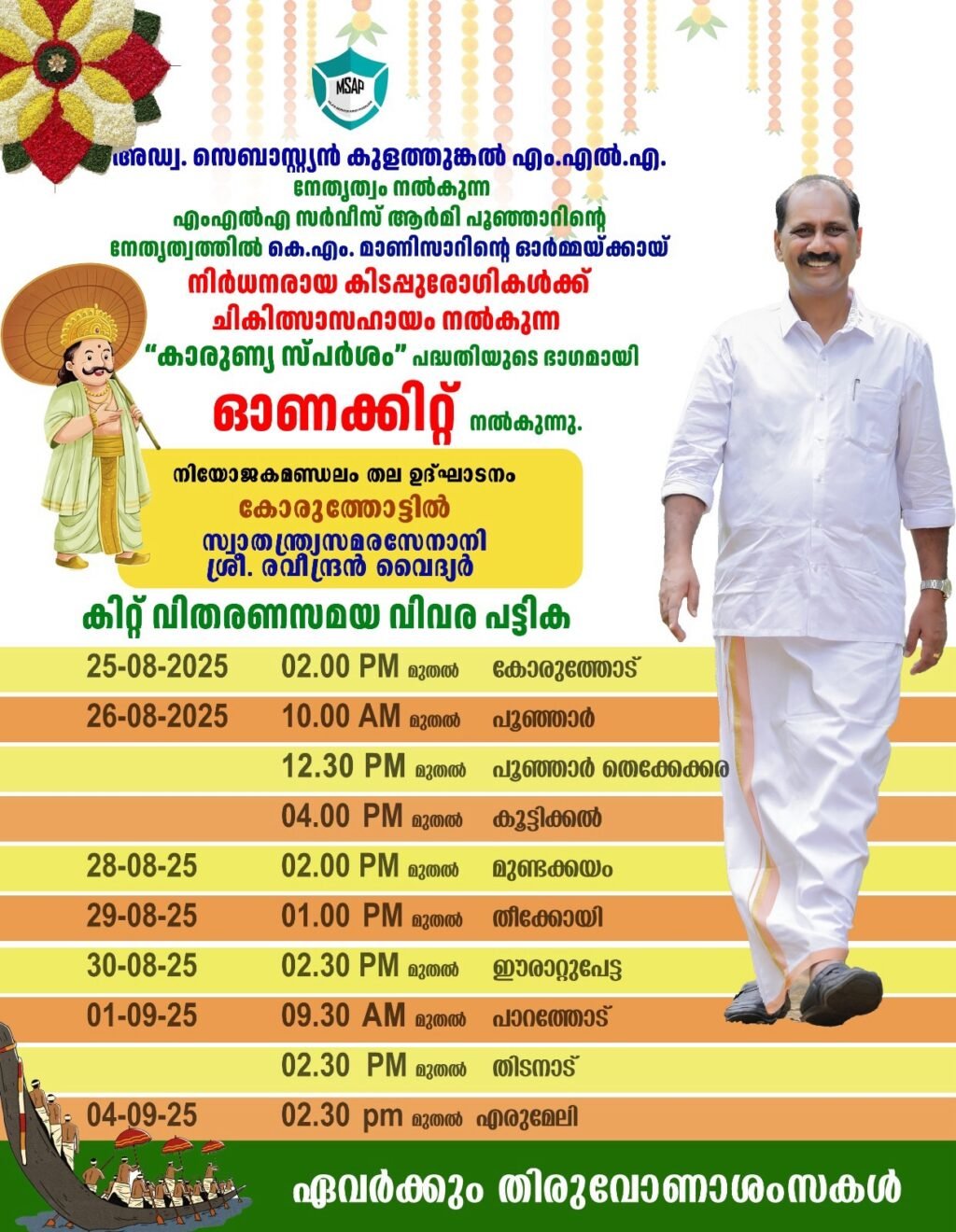 MSAP

അഡ്വ. സെബാസ്റ്റ്യൻ കുളത്തുങ്കൽ എം.എൽ.എ.
നേതൃത്വം നൽകുന്ന
എംഎൽഎ സർവീസ് ആർമി പൂഞ്ഞാറിന്റെ
നേതൃത്വത്തിൽ കെ.എം. മാണിസാറിന്റെ ഓർമ്മയ്ക്കായ്
നിർധനരായ കിടപ്പുരോഗികൾക്ക്
ചികിത്സാസഹായം നൽകുന്ന
"കാരുണ്യ സ്പർശം" പദ്ധതിയുടെ ഭാഗമായി
ഓണക്കിറ്റ് നൽകുന്നു.

നിയോജകമണ്ഡലം തല ഉദ്ഘാടനം
കോരുത്തോട്ടിൽ
സ്വാതന്ത്ര്യസമരസേനാനി
ശ്രീ. രവീന്ദ്രൻ വൈദ്യർ

കിറ്റ് വിതരണസമയ വിവര പട്ടിക

25-08-2025 02.00 PM മുതൽ കോരുത്തോട്
26-08-2025 10.00 AM മുതൽ പൂഞ്ഞാർ
12.30 PM മുതൽ പൂഞ്ഞാർ തെക്കേക്കര
04.00 PM മുതൽ കൂട്ടിക്കൽ
28-08-25 02.00 PM മുതൽ മുണ്ടക്കയം
29-08-25 01.00 PM മുതൽ തീക്കോയി
30-08-25 02.30 PM മുതൽ ഈരാറ്റുപേട്ട
01-09-25 09.30 AM മുതൽ പാറത്തോട്
02.30 PM മുതൽ തിടനാട്
04-09-25 02.30 pm മുതൽ എരുമേലി

ഏവർക്കും തിരുവോണാശംസകൾ